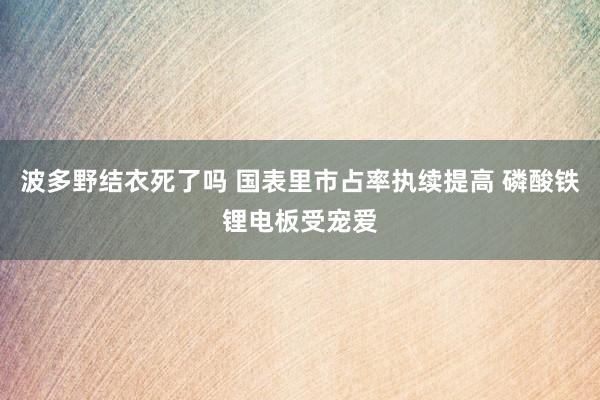 波多野结衣死了吗 国表里市占率执续提高 磷酸铁锂电板受宠爱